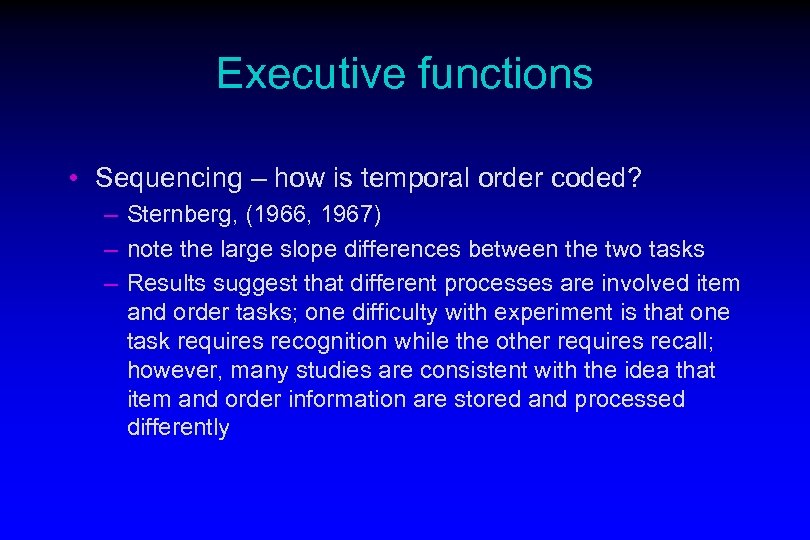 Executive functions

• Sequencing – how is temporal order coded?

– Sternberg, (1966, 1967)

– note the large slope differences between the two tasks

– Results suggest that different processes are involved item and order tasks; one difficulty with experiment is that one task requires recognition while the other requires recall; however, many studies are consistent with the idea that item and order information are stored and processed differently